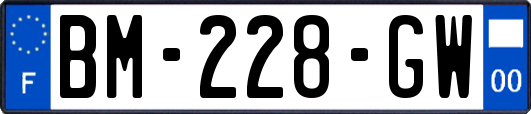 F
BM-228-GW
00